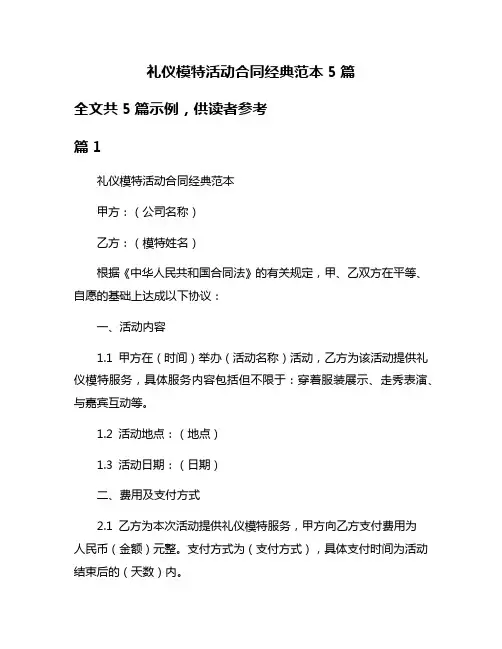 礼仪模特活动合同经典范本 5 篇

全文共 5 篇示例，供读者参考

篇 1

礼仪模特活动合同经典范本

甲方：（公司名称）

乙方：（模特姓名）

根据《中华人民共和国合同法》的有关规定，甲、乙双方在平等、自愿的基础上达成以下协议：

一、活动内容

1.1 甲方在（时间）举办（活动名称）活动，乙方为该活动提供礼仪模特服务，具体服务内容包括但不限于：穿着服装展示、走秀表演、与嘉宾互动等。

1.2 活动地点：（地点）

1.3 活动日期：（日期）

二、费用及支付方式

2.1 乙方为本次活动提供礼仪模特服务，甲方向乙方支付费用为人民币（金额）元整。支付方式为（支付方式），具体支付时间为活动结束后的（天数）内。